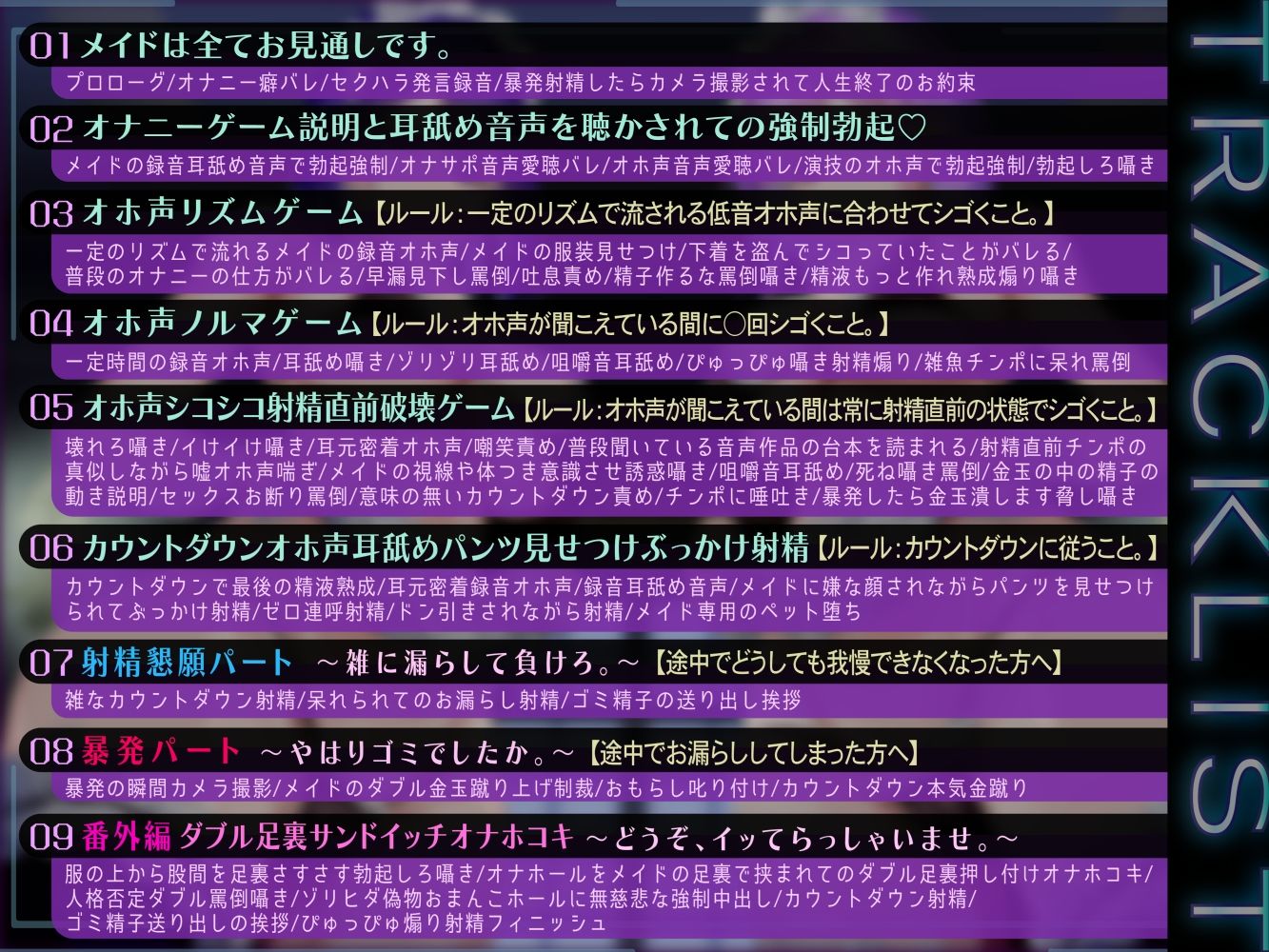 01 メイドは全てお見通しです。
プロローグ/オナニー癖バレ/セクハラ発言録音/暴発射精したらカメラ撮影されて人生終了のお約束

02 オナニーゲーム説明と耳舐め音声を聴かされての強制勃起♡
メイドの録音耳舐め音声で勃起強制/オナサポ音声愛聴バレ/オホ声音声愛聴バレ/演技のオホ声で勃起強制/勃起しろ囁き

03 オホ声リズムゲーム【ルール:一定のリズムで流される低音オホ声に合わせてシゴくこと。】
一定のリズムで流れるメイドの録音オホ声/メイドの服装見せつけ/下着を盗んでシコっていたことがバレる/普段のオナニーの仕方がバレる/早漏見下し罵倒/吐息責め/精子作るな罵倒囁き/精液もっと作れ熟成煽り囁き

04 オホ声ノルマゲーム【ルール:オホ声が聞こえている間に○回シゴくこと。】
一定時間の録音オホ声/耳舐め囁き/ゾリゾリ耳舐め/咀嚼音耳舐め/ぴゅっぴゅ囁き射精煽り/雑魚チンポに呆れ罵倒

05 オホ声シコシコ射精直前破壊ゲーム【ルール:オホ声が聞こえている間は常に射精直前の状態でシゴくこと。】
壊れろ囁き/イけイけ囁き/耳元密着オホ声/嘲笑責め/普段聞いている音声作品の台本を読まれる/射精直前チンポの真似しながら嘘オホ声喘ぎ/メイドの視線や体つき意識させ誘惑囁き/咀嚼音耳舐め/死ね囁き罵倒/金玉の中の精子の動き説明/セックスお断り罵倒/意味の無いカウントダウン責め/チンポに唾吐き/暴発したら金玉潰します脅し囁き

06 カウントダウンオホ声耳舐めパンツ見せつけぶっかけ射精【ルール:カウントダウンに従うこと。】
カウントダウンで最後の精液熟成/耳元密着録音オホ声/録音耳舐め音声/メイドに嫌な顔されながらパンツを見せつけられてぶっかけ射精/ゼロ連呼射精/ドン引きされながら射精/メイド専用のペット堕ち

07 射精懇願パート ～雑に漏らして負けろ。～【途中でどうしても我慢できなくなった方へ】
雑なカウントダウン射精/呆れられてのお漏らし射精/ゴミ精子の送り出し挨拶

08 暴発パート ～やはりゴミでしたか。～【途中でお漏らししてしまった方へ】
暴発の瞬間カメラ撮影/メイドのダブル金玉蹴り上げ制裁/おもらし叱り付け/カウントダウン本気金蹴り

09 番外編 ダブル足裏サンドイッチオナホコキ ～どうぞ、イッてらっしゃいませ。～
服の上から股間を足裏さすさす勃起しろ囁き/オナホールをメイドの足裏で挟まれてのダブル足裏押し付けオナホコキ/人格否定ダブル罵倒囁き/ゾリヒダ偽物おまんこホールに無慈悲な強制中出し/カウントダウン射精/ゴミ精子送り出しの挨拶/ぴゅっぴゅ煽り射精フィニッシュ

TRACKLIST